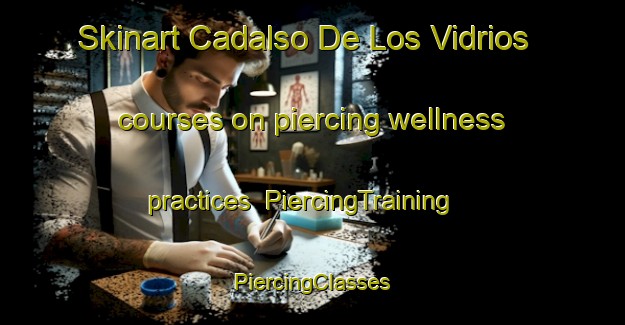 Skinart Cadalso De Los Vidrios courses on piercing wellness practices PiercingTraining PiercingClasses